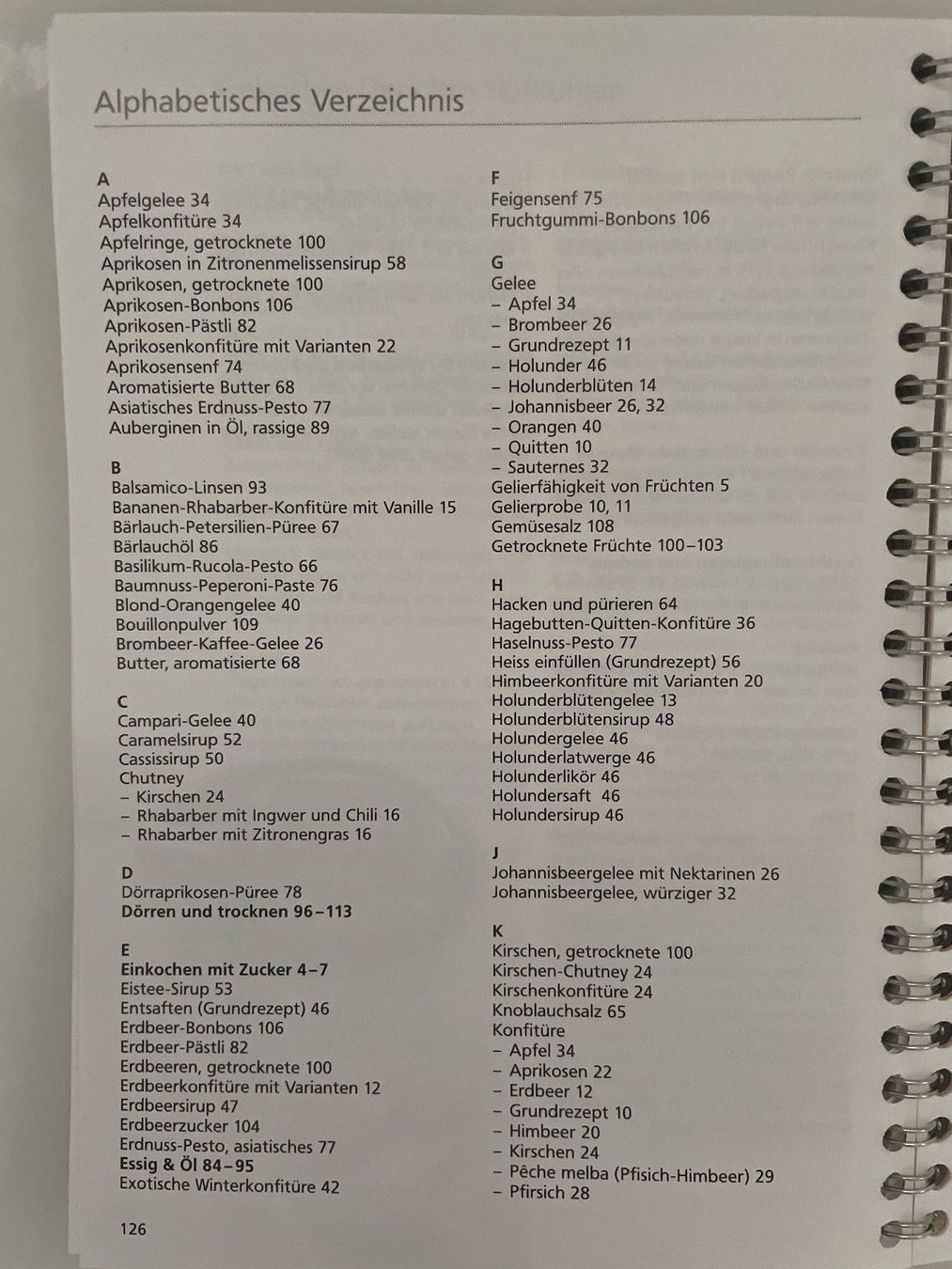 Alphabetisches Verzeichnis

A
Apfelgelee 34
Apfelkonfitüre 34
Apfelringe, getrocknete 100
Aprikosen in Zitronenmelissensirup 58
Aprikosen, getrocknete 100
Aprikosen-Bonbons 106
Aprikosen-Pästli 82
Aprikosenkonfitüre mit Varianten 22
Aprikosensenf 74
Aromatisierte Butter 68
Asiatisches Erdnuss-Pesto 77
Auberginen in Öl, rassige 89

B
Balsamico-Linsen 93
Bananen-Rhabarber-Konfitüre mit Vanille 15
Bärlauch-Petersilien-Püree 67
Bärlauchöl 86
Basilikum-Rucola-Pesto 66
Baumnuss-Peperoni-Paste 76
Blond-Orangengelee 40
Bouillonpulver 109
Brombeer-Kaffee-Gelee 26
Butter, aromatisierte 68

C
Campari-Gelee 40
Caramelsirup 52
Cassissirup 50
Chutney
– Kirschen 24
– Rhabarber mit Ingwer und Chili 16
– Rhabarber mit Zitronengras 16

D
Dörraprikosen-Püree 78
Dörren und trocknen 96–113

E
Einkochen mit Zucker 4–7
Eistee-Sirup 53
Entsaften (Grundrezept) 46
Erdbeer-Bonbons 106
Erdbeer-Pästli 82
Erdbeeren, getrocknete 100
Erdbeerkonfitüre mit Varianten 12
Erdbeersirup 47
Erdbeerzucker 104
Erdnuss-Pesto, asiatisches 77
Essig & Öl 84–95
Exotische Winterkonfitüre 42

F
Feigensenf 75
Fruchtgummi-Bonbons 106

G
Gelee
– Apfel 34
– Brombeer 26
– Grundrezept 11
– Holunder 46
– Holunderblüten 14
– Johannisbeer 26, 32
– Orangen 40
– Quitten 10
– Sauternes 32
Gelierfähigkeit von Früchten 5
Gelierprobe 10, 11
Gemüsesalz 108
Getrocknete Früchte 100–103

H
Hacken und pürieren 64
Hagebutten-Quitten-Konfitüre 36
Haselnuss-Pesto 77
Heiss einfüllen (Grundrezept) 56
Himbeerkonfitüre mit Varianten 20
Holunderblütengelee 13
Holunderblütensirup 48
Holundergelee 46
Holunderlatwerge 46
Holunderlikör 46
Holundersaft 46
Holundersirup 46

J
Johannisbeergelee mit Nektarinen 26
Johannisbeergelee, würziger 32

K
Kirschen, getrocknete 100
Kirschen-Chutney 24
Kirschenkonfitüre 24
Knoblauchsalz 65
Konfitüre
– Apfel 34
– Aprikosen 22
– Erdbeer 12
– Grundrezept 10
– Himbeer 20
– Kirschen 24
– Pêche melba (Pfisich-Himbeer) 29
– Pfirsich 28

126